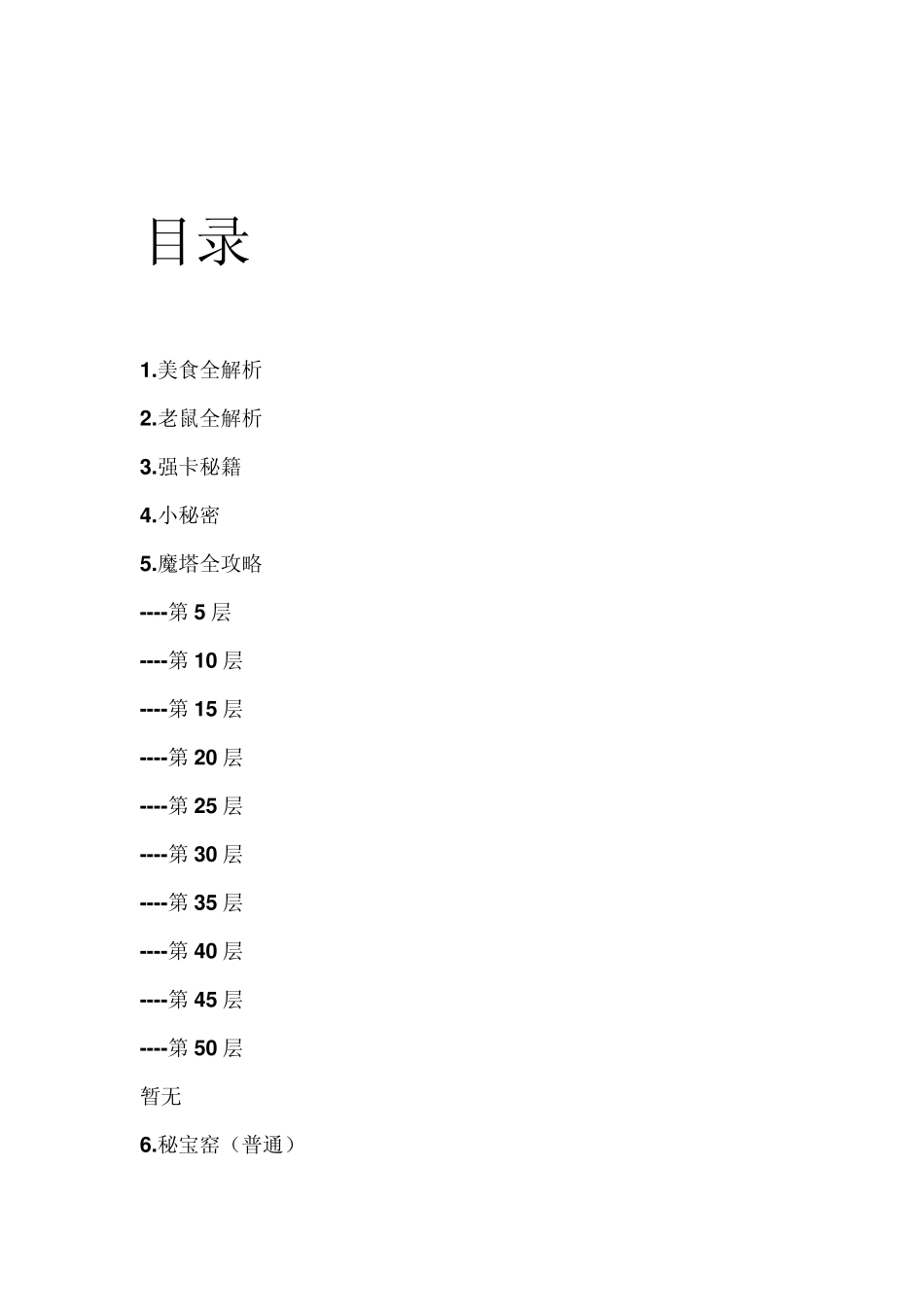 目录

1.美食全解析

2.老鼠全解析

3.强卡秘籍

4.小秘密

5.魔塔全攻略

----第 5 层

----第 10 层

----第 15 层

----第 20 层

----第 25 层

----第 30 层

----第 35 层

----第 40 层

----第 45 层

----第 50 层

暂无

6.秘宝窑（普通）